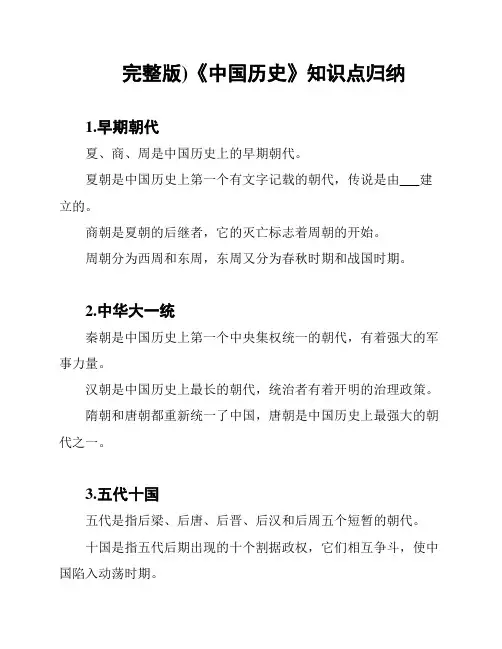 完整版)《中国历史》知识点归纳

1.早期朝代

夏、商、周是中国历史上的早期朝代。

夏朝是中国历史上第一个有文字记载的朝代，传说是由___建立的。

商朝是夏朝的后继者，它的灭亡标志着周朝的开始。

周朝分为西周和东周，东周又分为春秋时期和战国时期。

2.中华大一统

秦朝是中国历史上第一个中央集权统一的朝代，有着强大的军事力量。

汉朝是中国历史上最长的朝代，统治者有着开明的治理政策。

隋朝和唐朝都重新统一了中国，唐朝是中国历史上最强大的朝代之一。

3.五代十国

五代是指后梁、后唐、后晋、后汉和后周五个短暂的朝代。

十国是指五代后期出现的十个割据政权，它们相互争斗，使中国陷入动荡时期。